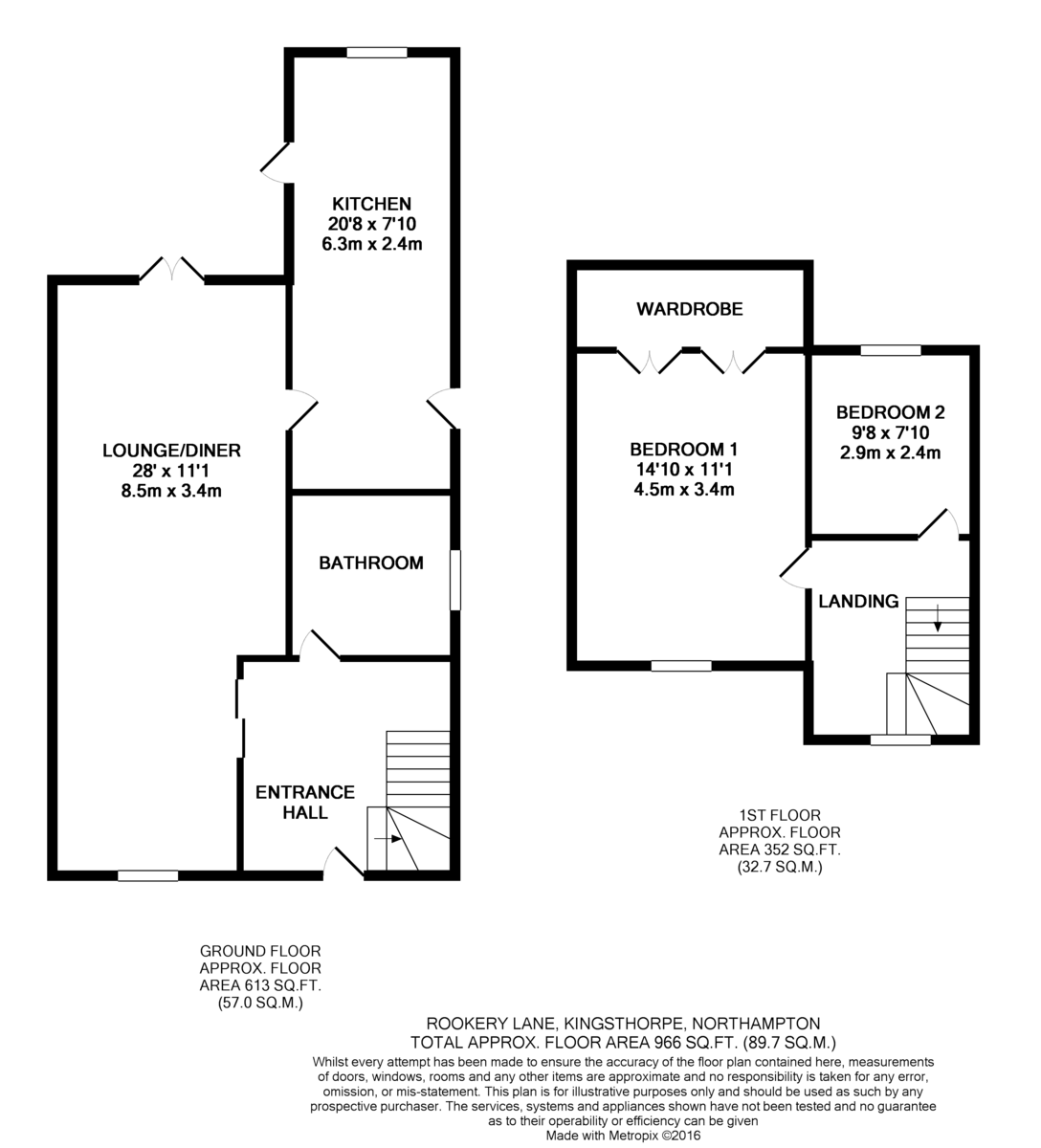 KITCHEN
20'8 x 7'10
6.3m x 2.4m

LOUNGE/DINER
28' x 11'1
8.5m x 3.4m

BATHROOM

ENTRANCE HALL

WARDROBE

BEDROOM 1
14'10 x 11'1
4.5m x 3.4m

BEDROOM 2
9'8 x 7'10
2.9m x 2.4m

LANDING

1ST FLOOR
APPROX. FLOOR
AREA 352 SQ.FT.
(32.7 SQ.M.)

GROUND FLOOR
APPROX. FLOOR
AREA 613 SQ.FT.
(57.0 SQ.M.)

ROOKERY LANE, KINGSTHORPE, NORTHAMPTON
TOTAL APPROX. FLOOR AREA 966 SQ.FT. (89.7 SQ.M.)
Whilst every attempt has been made to ensure the accuracy of the floor plan contained here, measurements of doors, windows, rooms and any other items are approximate and no responsibility is taken for any error, omission, or mis-statement. This plan is for illustrative purposes only and should be used as such by any prospective purchaser. The services, systems and appliances shown have not been tested and no guarantee as to their operability or efficiency can be given
Made with Metropix ©2016